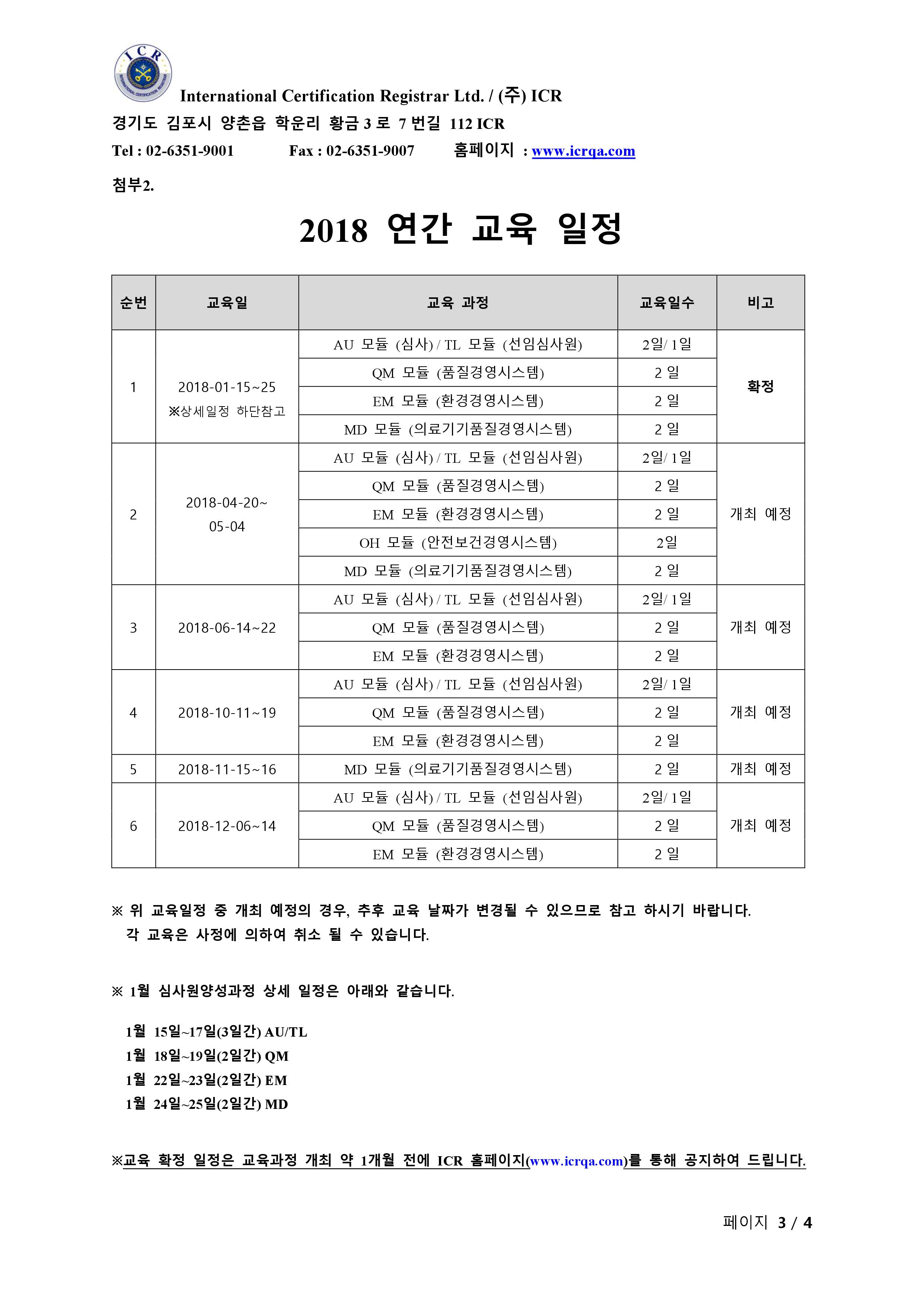 ICR
INTERNATIONAL CERTIFICATION REGISTRAR

International Certification Registrar Ltd. / (주) ICR
경기도 김포시 양촌읍 학운리 황금 3 로 7 번길 112 ICR
Tel : 02-6351-9001 Fax : 02-6351-9007 홈페이지 : www.icrqa.com

첨부2.

2018 연간 교육 일정

| 순번 | 교육일 | 교육 과정 | 교육일수 | 비고 |
|---|---|---|---|---|
| 1 | 2018-01-15~25 ※상세일정 하단참고 | AU 모듈 (심사) / TL 모듈 (선임심사원) | 2일/ 1일 | 확정 |
| | | QM 모듈 (품질경영시스템) | 2 일 | |
| | | EM 모듈 (환경경영시스템) | 2 일 | |
| | | MD 모듈 (의료기기품질경영시스템) | 2 일 | |
| 2 | 2018-04-20~ 05-04 | AU 모듈 (심사) / TL 모듈 (선임심사원) | 2일/ 1일 | 개최 예정 |
| | | QM 모듈 (품질경영시스템) | 2 일 | |
| | | EM 모듈 (환경경영시스템) | 2 일 | |
| | | OH 모듈 (안전보건경영시스템) | 2일 | |
| | | MD 모듈 (의료기기품질경영시스템) | 2 일 | |
| 3 | 2018-06-14~22 | AU 모듈 (심사) / TL 모듈 (선임심사원) | 2일/ 1일 | 개최 예정 |
| | | QM 모듈 (품질경영시스템) | 2 일 | |
| | | EM 모듈 (환경경영시스템) | 2 일 | |
| 4 | 2018-10-11~19 | AU 모듈 (심사) / TL 모듈 (선임심사원) | 2일/ 1일 | 개최 예정 |
| | | QM 모듈 (품질경영시스템) | 2 일 | |
| | | EM 모듈 (환경경영시스템) | 2 일 | |
| 5 | 2018-11-15~16 | MD 모듈 (의료기기품질경영시스템) | 2 일 | 개최 예정 |
| 6 | 2018-12-06~14 | AU 모듈 (심사) / TL 모듈 (선임심사원) | 2일/ 1일 | 개최 예정 |
| | | QM 모듈 (품질경영시스템) | 2 일 | |
| | | EM 모듈 (환경경영시스템) | 2 일 | |

※ 위 교육일정 중 개최 예정의 경우, 추후 교육 날짜가 변경될 수 있으므로 참고 하시기 바랍니다.
각 교육은 사정에 의하여 취소 될 수 있습니다.

※ 1월 심사원양성과정 상세 일정은 아래와 같습니다.

1월 15일~17일(3일간) AU/TL
1월 18일~19일(2일간) QM
1월 22일~23일(2일간) EM
1월 24일~25일(2일간) MD

※교육 확정 일정은 교육과정 개최 약 1개월 전에 ICR 홈페이지(www.icrqa.com)를 통해 공지하여 드립니다.

페이지 3 / 4